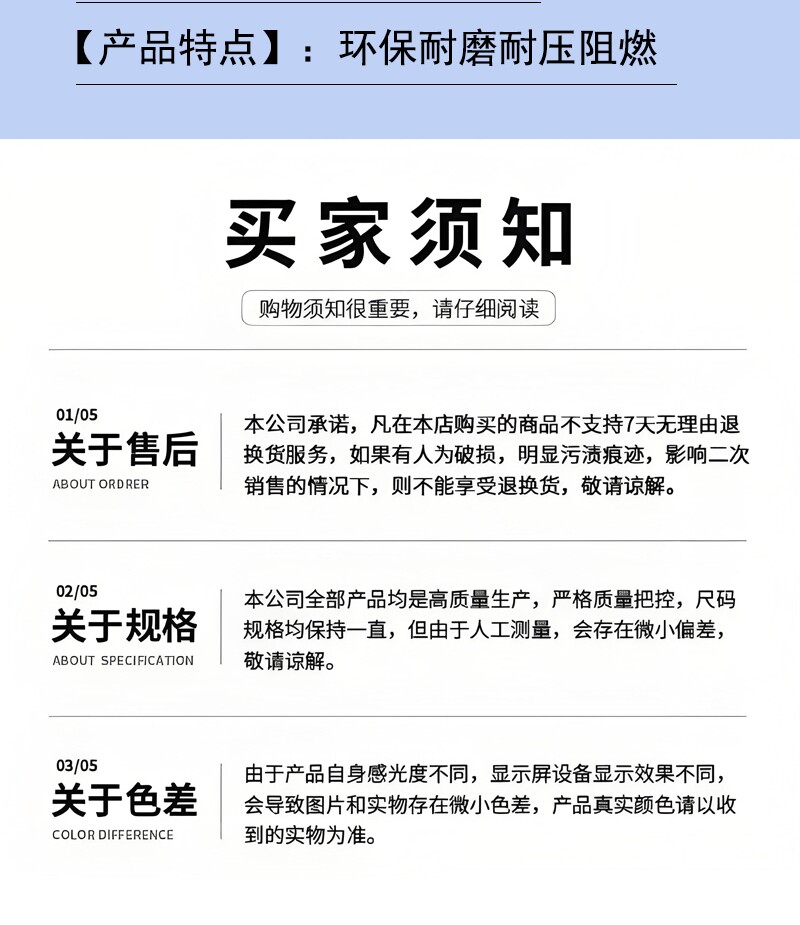 【产品特点】：环保耐磨耐压阻燃

买家须知

购物须知很重要，请仔细阅读

01/05
关于售后
ABOUT ORDRER

本公司承诺，凡在本店购买的商品不支持7天无理由退换货服务，如果有人为破损，明显污渍痕迹，影响二次销售的情况下，则不能享受退换货，敬请谅解。

02/05
关于规格
ABOUT SPECIFICATION

本公司全部产品均是高质量生产，严格质量把控，尺码规格均保持一直，但由于人工测量，会存在微小偏差，敬请谅解。

03/05
关于色差
COLOR DIFFERENCE

由于产品自身感光度不同，显示屏设备显示效果不同，会导致图片和实物存在微小色差，产品真实颜色请以收到的实物为准。